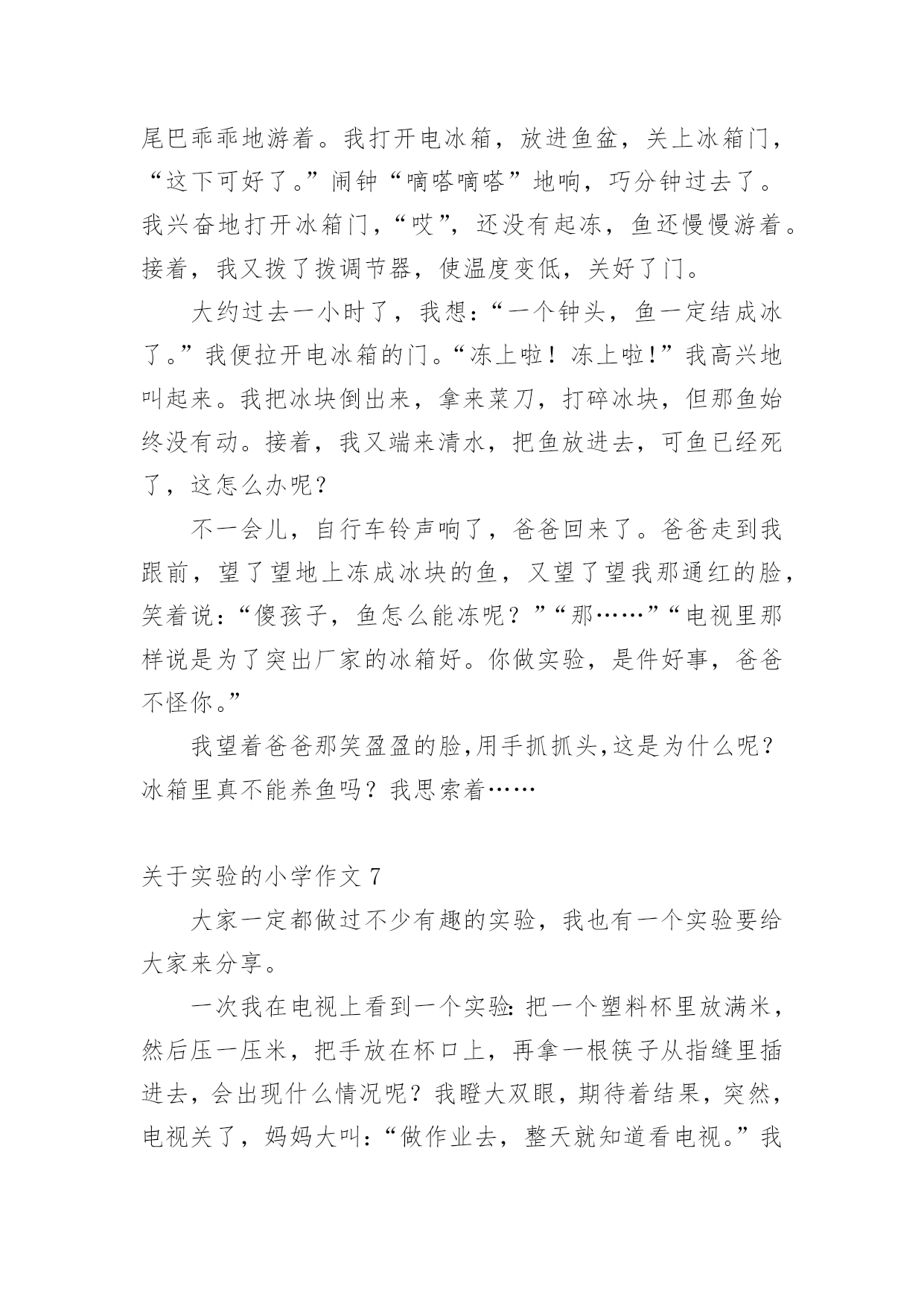 尾巴乖乖地游着。我打开电冰箱，放进鱼盆，关上冰箱门，“这下可好了。”闹钟“嘀嗒嘀嗒”地响，巧分钟过去了。我兴奋地打开冰箱门，“哎”，还没有起冻，鱼还慢慢游着。接着，我又拨了拨调节器，使温度变低，关好了门。

大约过去一小时了，我想：“一个钟头，鱼一定结成冰了。”我便拉开电冰箱的门。“冻上啦！冻上啦！”我高兴地叫起来。我把冰块倒出来，拿来菜刀，打碎冰块，但那鱼始终没有动。接着，我又端来清水，把鱼放进去，可鱼已经死了，这怎么办呢？

不一会儿，自行车铃声响了，爸爸回来了。爸爸走到我跟前，望了望地上冻成冰块的鱼，又望了望我那通红的脸，笑着说：“傻孩子，鱼怎么能冻呢？”“那……”“电视里那样说是为了突出厂家的冰箱好。你做实验，是件好事，爸爸不怪你。”

我望着爸爸那笑盈盈的脸,用手抓抓头,这是为什么呢？冰箱里真不能养鱼吗？我思索着……

关于实验的小学作文 7

大家一定都做过不少有趣的实验，我也有一个实验要给大家来分享。

一次我在电视上看到一个实验：把一个塑料杯里放满米，然后压一压米，把手放在杯口上，再拿一根筷子从指缝里插进去，会出现什么情况呢？我瞪大双眼，期待着结果，突然，电视关了，妈妈大叫：“做作业去，整天就知道看电视。”我